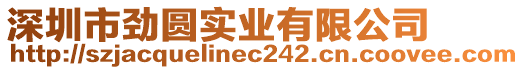 深圳市劲圆实业有限公司
http://szjacquelinec242.cn.coovee.com